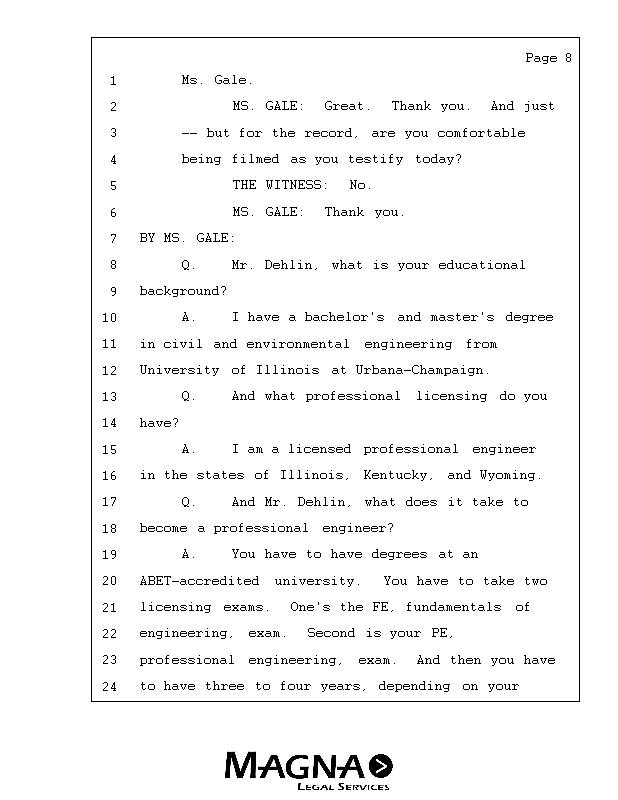 Page 8

1 Ms. Gale.

2 MS. GALE: Great. Thank you. And just

3 -- but for the record, are you comfortable

4 being filmed as you testify today?

5 THE WITNESS: No.

6 MS. GALE: Thank you.

7 BY MS. GALE:

8 Q. Mr. Dehlin, what is your educational

9 background?

10 A. I have a bachelor's and master's degree

11 in civil and environmental engineering from

12 University of Illinois at Urbana-Champaign.

13 Q. And what professional licensing do you

14 have?

15 A. I am a licensed professional engineer

16 in the states of Illinois, Kentucky, and Wyoming.

17 Q. And Mr. Dehlin, what does it take to

18 become a professional engineer?

19 A. You have to have degrees at an

20 ABET-accredited university. You have to take two

21 licensing exams. One's the FE, fundamentals of

22 engineering, exam. Second is your PE,

23 professional engineering, exam. And then you have

24 to have three to four years, depending on your

MAGNA
LEGAL SERVICES